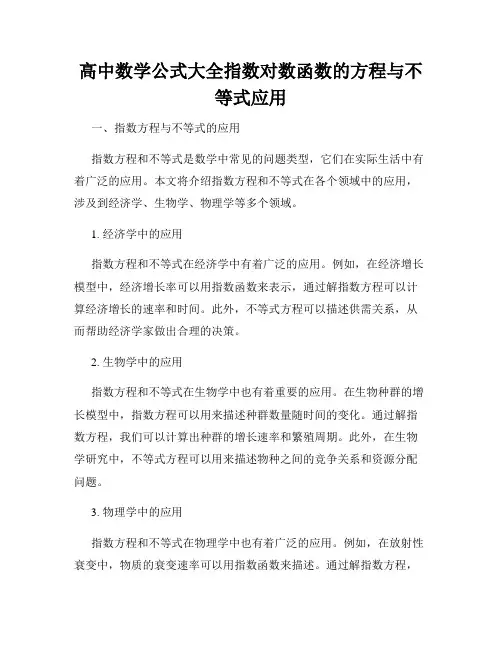 高中数学公式大全指数对数函数的方程与不等式应用

一、指数方程与不等式的应用

指数方程和不等式是数学中常见的问题类型，它们在实际生活中有着广泛的应用。本文将介绍指数方程和不等式在各个领域中的应用，涉及到经济学、生物学、物理学等多个领域。

1. 经济学中的应用

指数方程和不等式在经济学中有着广泛的应用。例如，在经济增长模型中，经济增长率可以用指数函数来表示，通过解指数方程可以计算经济增长的速率和时间。此外，不等式方程可以描述供需关系，从而帮助经济学家做出合理的决策。

2. 生物学中的应用

指数方程和不等式在生物学中也有着重要的应用。在生物种群的增长模型中，指数方程可以用来描述种群数量随时间的变化。通过解指数方程，我们可以计算出种群的增长速率和繁殖周期。此外，在生物学研究中，不等式方程可以用来描述物种之间的竞争关系和资源分配问题。

3. 物理学中的应用

指数方程和不等式在物理学中也有着广泛的应用。例如，在放射性衰变中，物质的衰变速率可以用指数函数来描述。通过解指数方程，